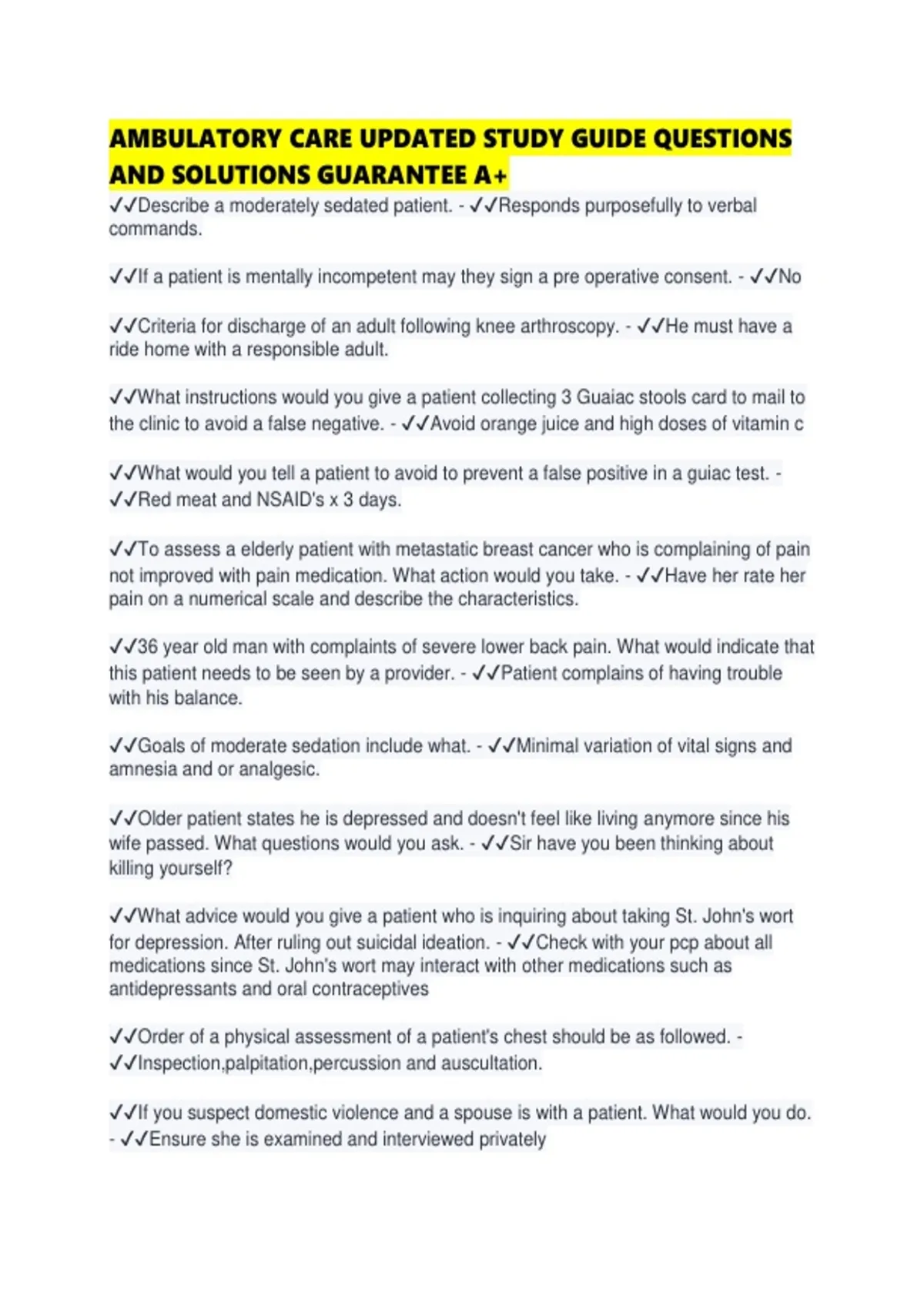 AMBULATORY CARE UPDATED STUDY GUIDE QUESTIONS AND SOLUTIONS GUARANTEE A+

✓✓Describe a moderately sedated patient. - ✓✓Responds purposefully to verbal commands.

✓✓If a patient is mentally incompetent may they sign a pre operative consent. - ✓✓No

✓✓Criteria for discharge of an adult following knee arthroscopy. - ✓✓He must have a ride home with a responsible adult.

✓✓What instructions would you give a patient collecting 3 Guaiac stools card to mail to the clinic to avoid a false negative. - ✓✓Avoid orange juice and high doses of vitamin c

✓✓What would you tell a patient to avoid to prevent a false positive in a guiac test. - ✓✓Red meat and NSAID's x 3 days.

✓✓To assess a elderly patient with metastatic breast cancer who is complaining of pain not improved with pain medication. What action would you take. - ✓✓Have her rate her pain on a numerical scale and describe the characteristics.

✓✓36 year old man with complaints of severe lower back pain. What would indicate that this patient needs to be seen by a provider. - ✓✓Patient complains of having trouble with his balance.

✓✓Goals of moderate sedation include what. - ✓✓Minimal variation of vital signs and amnesia and or analgesic.

✓✓Older patient states he is depressed and doesn't feel like living anymore since his wife passed. What questions would you ask. - ✓✓Sir have you been thinking about killing yourself?

✓✓What advice would you give a patient who is inquiring about taking St. John's wort for depression. After ruling out suicidal ideation. - ✓✓Check with your pcp about all medications since St. John's wort may interact with other medications such as antidepressants and oral contraceptives

✓✓Order of a physical assessment of a patient's chest should be as followed. - ✓✓Inspection,palpitation,percussion and auscultation.

✓✓If you suspect domestic violence and a spouse is with a patient. What would you do. - ✓✓Ensure she is examined and interviewed privately